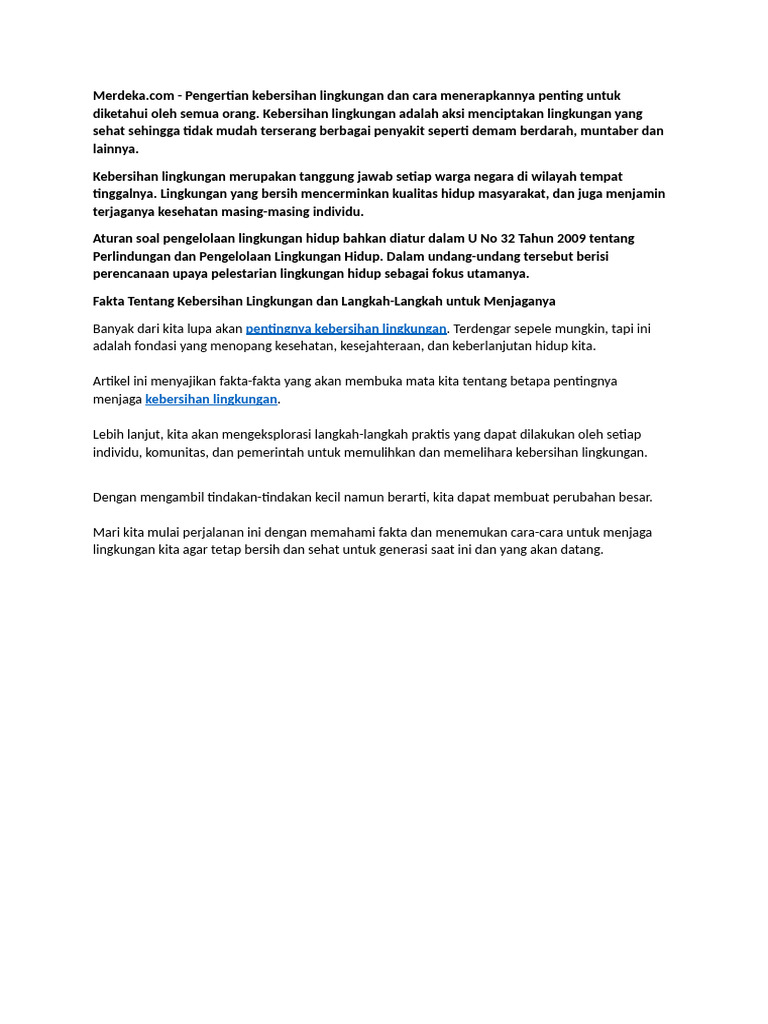 Merdeka.com - Pengertian kebersihan lingkungan dan cara menerapkannya penting untuk diketahui oleh semua orang. Kebersihan lingkungan adalah aksi menciptakan lingkungan yang sehat sehingga tidak mudah terserang berbagai penyakit seperti demam berdarah, muntaber dan lainnya.

Kebersihan lingkungan merupakan tanggung jawab setiap warga negara di wilayah tempat tinggalnya. Lingkungan yang bersih mencerminkan kualitas hidup masyarakat, dan juga menjamin terjaganya kesehatan masing-masing individu.

Aturan soal pengelolaan lingkungan hidup bahkan diatur dalam U No 32 Tahun 2009 tentang Perlindungan dan Pengelolaan Lingkungan Hidup. Dalam undang-undang tersebut berisi perencanaan upaya pelestarian lingkungan hidup sebagai fokus utamanya.

Fakta Tentang Kebersihan Lingkungan dan Langkah-Langkah untuk Menjaganya

Banyak dari kita lupa akan pentingnya kebersihan lingkungan. Terdengar sepele mungkin, tapi ini adalah fondasi yang menopang kesehatan, kesejahteraan, dan keberlanjutan hidup kita.

Artikel ini menyajikan fakta-fakta yang akan membuka mata kita tentang betapa pentingnya menjaga kebersihan lingkungan.

Lebih lanjut, kita akan mengeksplorasi langkah-langkah praktis yang dapat dilakukan oleh setiap individu, komunitas, dan pemerintah untuk memulihkan dan memelihara kebersihan lingkungan.

Dengan mengambil tindakan-tindakan kecil namun berarti, kita dapat membuat perubahan besar.

Mari kita mulai perjalanan ini dengan memahami fakta dan menemukan cara-cara untuk menjaga lingkungan kita agar tetap bersih dan sehat untuk generasi saat ini dan yang akan datang.